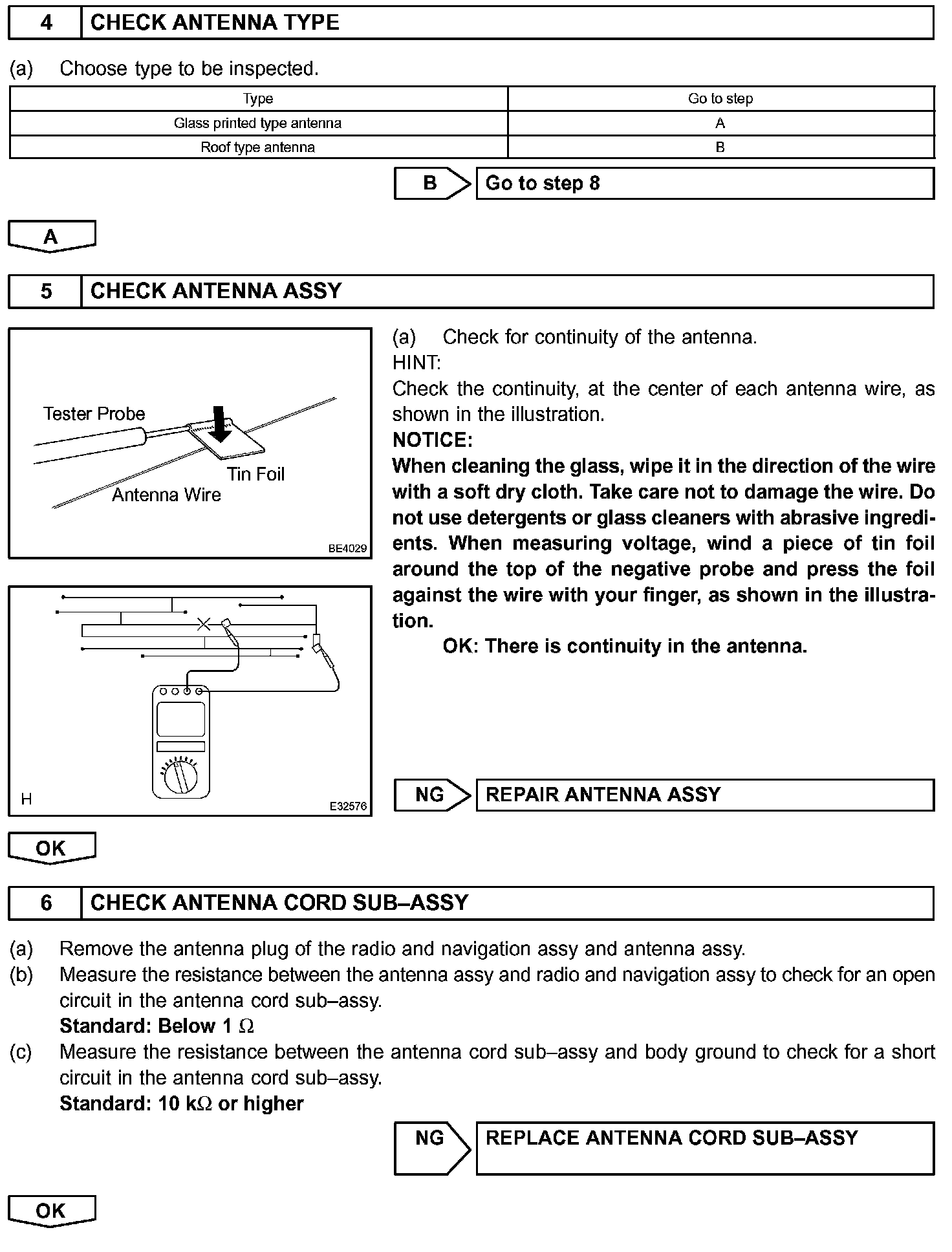 4 CHECK ANTENNA TYPE

(a) Choose type to be inspected.

| Type | Go to step |
|---|---|
| Glass printed type antenna | A |
| Roof type antenna | B |

B Go to step 8

A

5 CHECK ANTENNA ASSY

Tester Probe

Tin Foil

Antenna Wire

BE4029

H

E32576

(a) Check for continuity of the antenna.
HINT:
Check the continuity, at the center of each antenna wire, as shown in the illustration.
NOTICE:
When cleaning the glass, wipe it in the direction of the wire with a soft dry cloth. Take care not to damage the wire. Do not use detergents or glass cleaners with abrasive ingredients. When measuring voltage, wind a piece of tin foil around the top of the negative probe and press the foil against the wire with your finger, as shown in the illustration.
OK: There is continuity in the antenna.

NG REPAIR ANTENNA ASSY

OK

6 CHECK ANTENNA CORD SUB–ASSY

(a) Remove the antenna plug of the radio and navigation assy and antenna assy.
(b) Measure the resistance between the antenna assy and radio and navigation assy to check for an open circuit in the antenna cord sub–assy.
Standard: Below 1 $\Omega$
(c) Measure the resistance between the antenna cord sub–assy and body ground to check for a short circuit in the antenna cord sub–assy.
Standard: 10 k$\Omega$ or higher

NG REPLACE ANTENNA CORD SUB–ASSY

OK